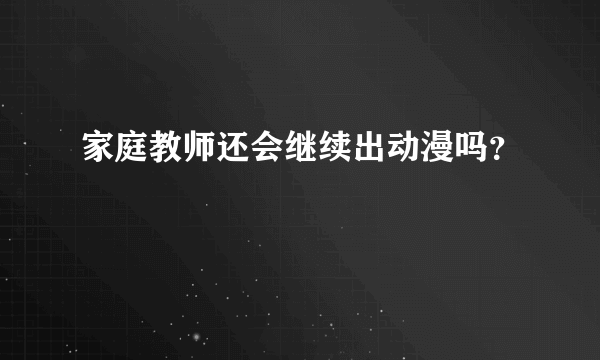 家庭教师还会继续出动漫吗？